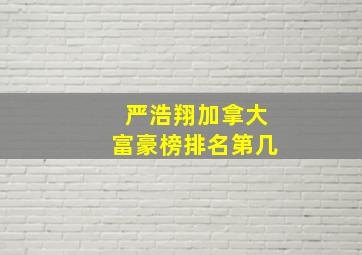 严浩翔加拿大
富豪榜排名第几